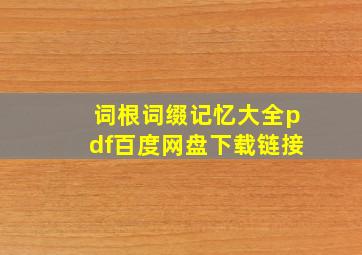 词根词缀记忆大全pdf百度网盘下载链接